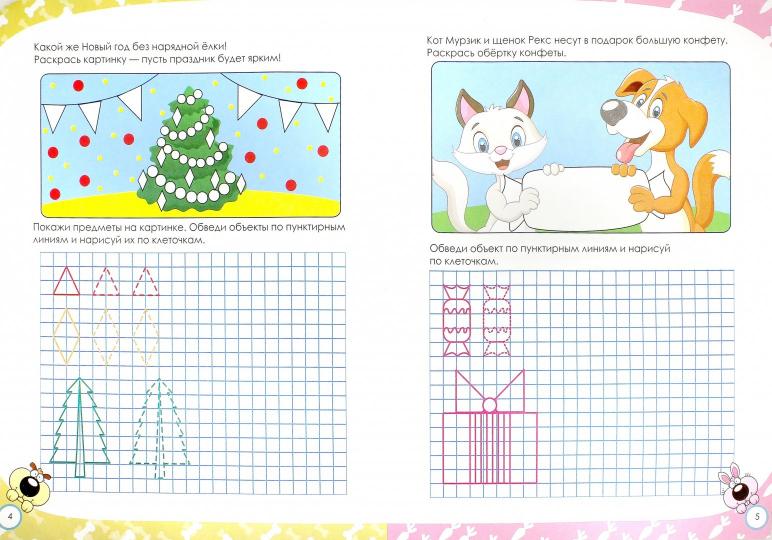 Какой же Новый год без нарядной ёлки!
Раскрась картинку — пусть праздник будет ярким!

Покажи предметы на картинке. Обведи объекты по пунктирным линиям и нарисуй их по клеточкам.

4

Кот Мурзик и щенок Рекс несут в подарок большую конфету.
Раскрась обёртку конфеты.

Обведи объект по пунктирным линиям и нарисуй по клеточкам.

5